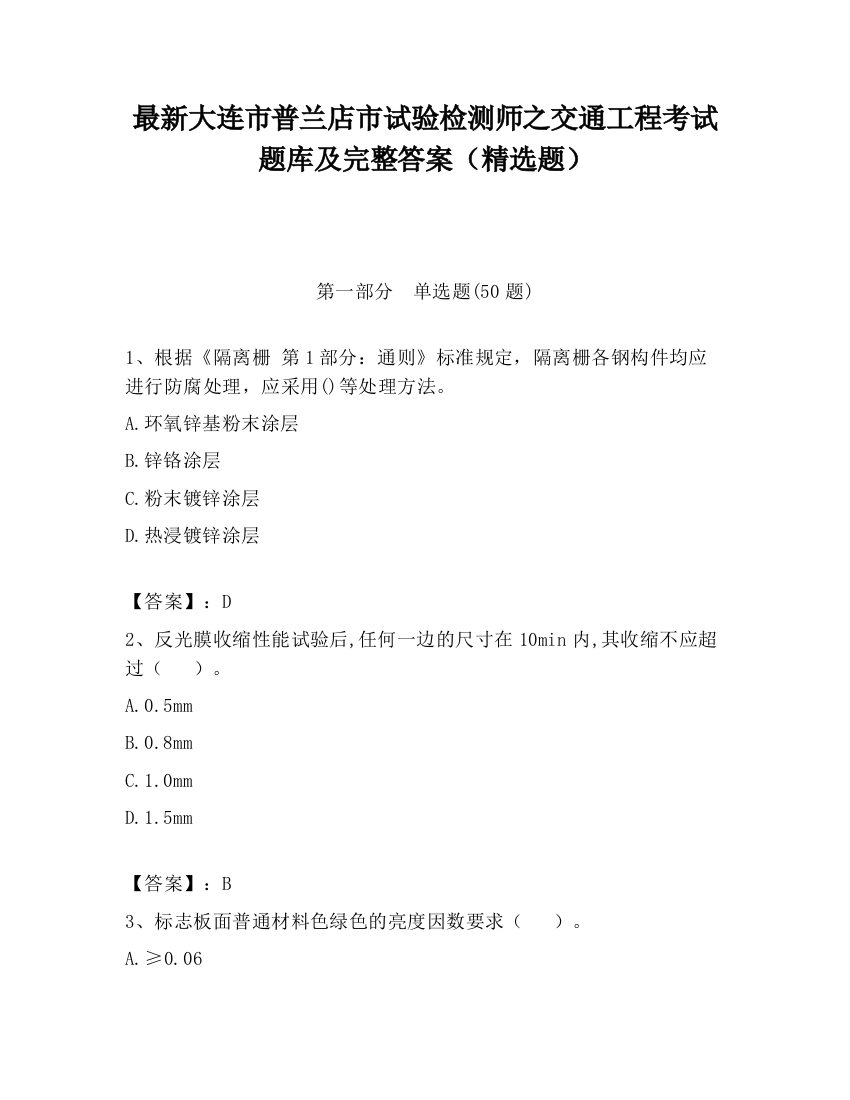 最新大连市普兰店市试验检测师之交通工程考试题库及完整答案（精选题）

第一部分　单选题(50 题)

1、根据《隔离栅 第 1 部分：通则》标准规定，隔离栅各钢构件均应进行防腐处理，应采用()等处理方法。

A.环氧锌基粉末涂层

B.锌铬涂层

C.粉末镀锌涂层

D.热浸镀锌涂层

【答案】：D

2、反光膜收缩性能试验后,任何一边的尺寸在 10min 内,其收缩不应超过（　　）。

A.0.5mm

B.0.8mm

C.1.0mm

D.1.5mm

【答案】：B

3、标志板面普通材料色绿色的亮度因数要求（　　）。

A.≥0.06